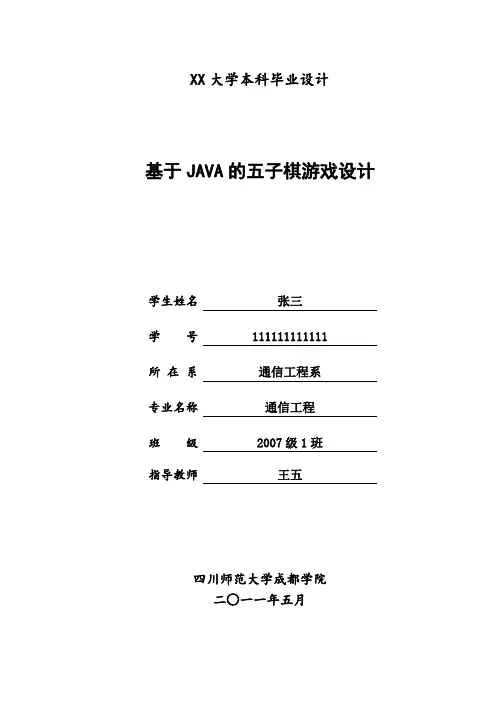 XX 大学本科毕业设计

基于 JAVA 的五子棋游戏设计

学生姓名 张三

学 号 111111111111

所 在 系 通信工程系

专业名称 通信工程

班 级 2007 级 1 班

指导教师 王五

四川师范大学成都学院

二〇一一年五月